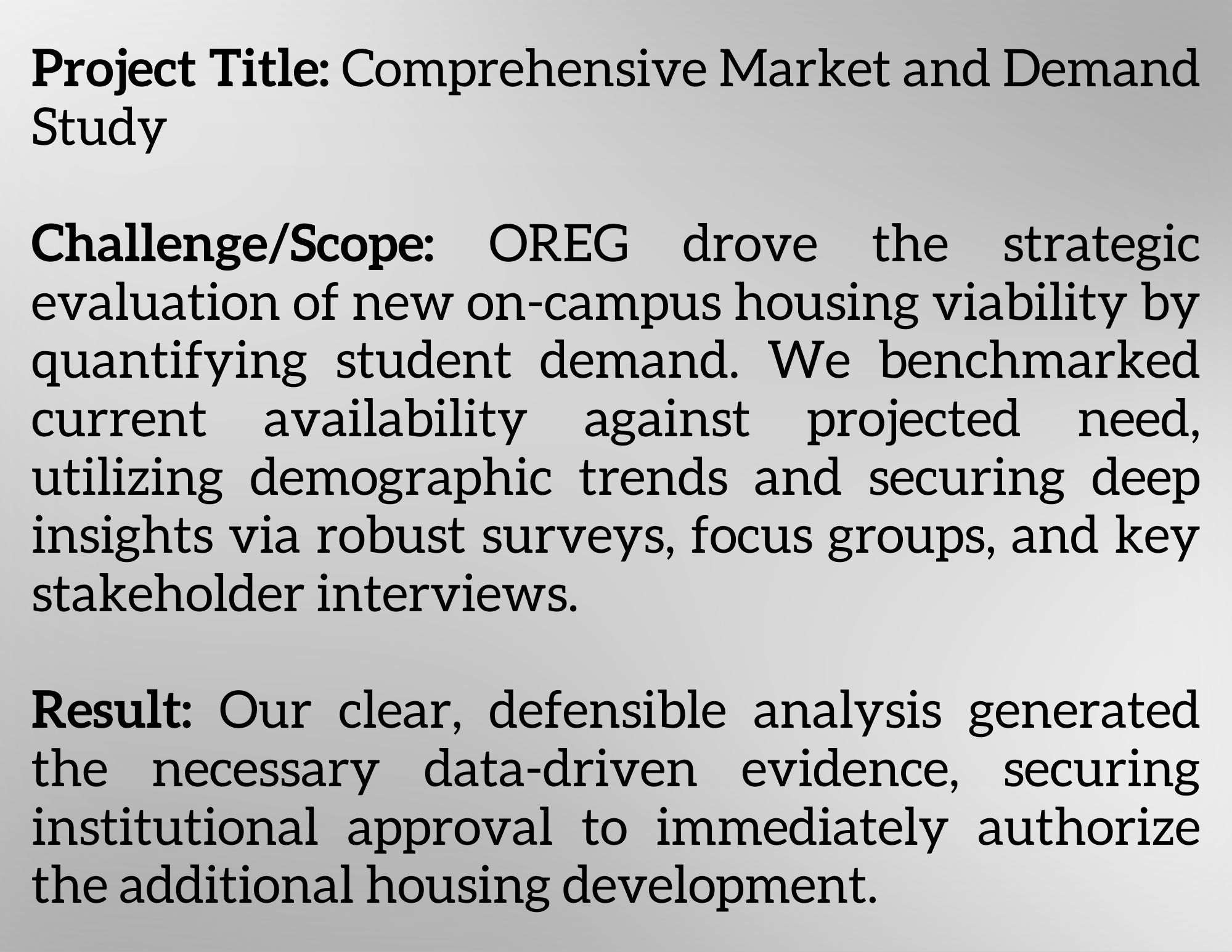 Project Title: Comprehensive Market and Demand Study

Challenge/Scope: OREG drove the strategic evaluation of new on-campus housing viability by quantifying student demand. We benchmarked current availability against projected need, utilizing demographic trends and securing deep insights via robust surveys, focus groups, and key stakeholder interviews.

Result: Our clear, defensible analysis generated the necessary data-driven evidence, securing institutional approval to immediately authorize the additional housing development.